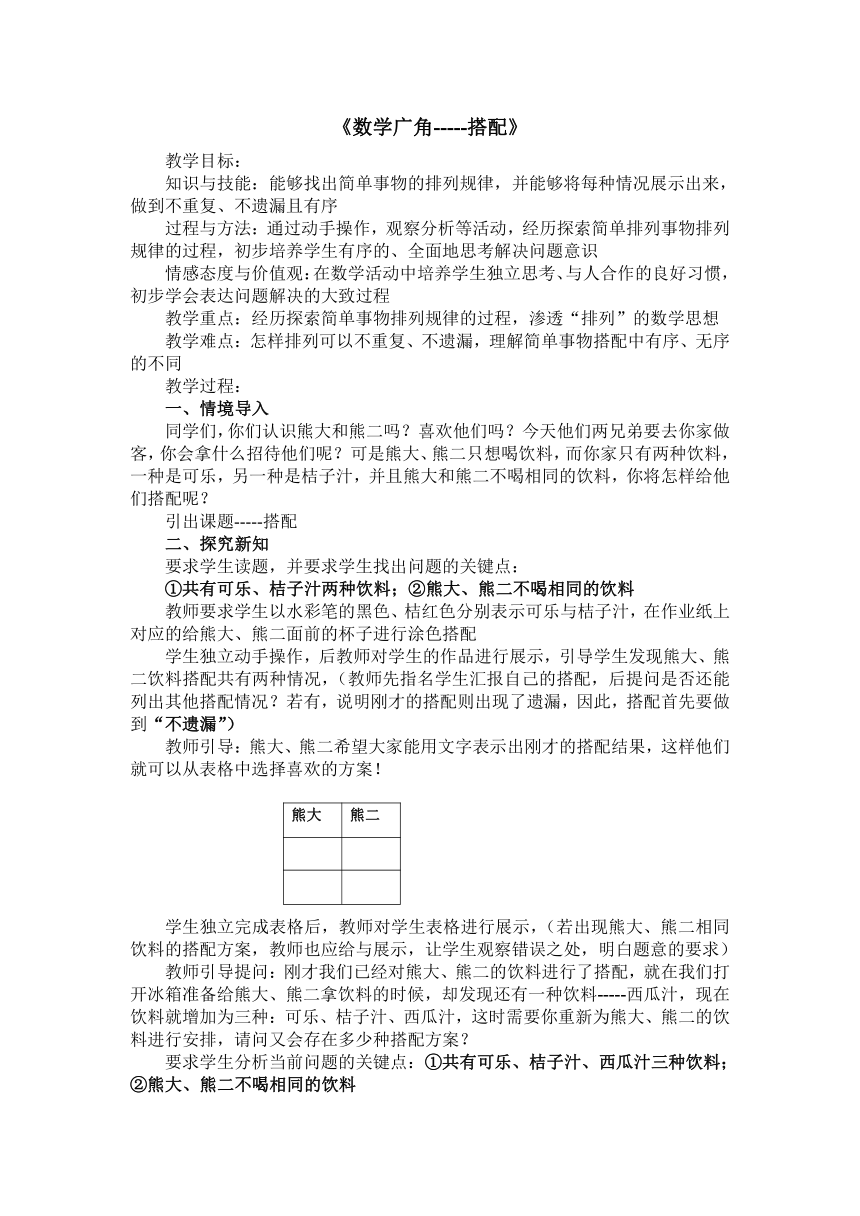 《数学广角-----搭配》

教学目标：

知识与技能：能够找出简单事物的排列规律，并能够将每种情况展示出来，做到不重复、不遗漏且有序

过程与方法：通过动手操作，观察分析等活动，经历探索简单排列事物排列规律的过程，初步培养学生有序的、全面地思考解决问题意识

情感态度与价值观：在数学活动中培养学生独立思考、与人合作的良好习惯，初步学会表达问题解决的大致过程

教学重点：经历探索简单事物排列规律的过程，渗透“排列”的数学思想

教学难点：怎样排列可以不重复、不遗漏，理解简单事物搭配中有序、无序的不同

教学过程：

一、情境导入

同学们，你们认识熊大和熊二吗？喜欢他们吗？今天他们两兄弟要去你家做客，你会拿什么招待他们呢？可是熊大、熊二只想喝饮料，而你家只有两种饮料，一种是可乐，另一种是桔子汁，并且熊大和熊二不喝相同的饮料，你将怎样给他们搭配呢？

引出课题-----搭配

二、探究新知

要求学生读题，并要求学生找出问题的关键点：

①共有可乐、桔子汁两种饮料；②熊大、熊二不喝相同的饮料

教师要求学生以水彩笔的黑色、桔红色分别表示可乐与桔子汁，在作业纸上对应的给熊大、熊二面前的杯子进行涂色搭配

学生独立动手操作，后教师对学生的作品进行展示，引导学生发现熊大、熊二饮料搭配共有两种情况，（教师先指名学生汇报自己的搭配，后提问是否还能列出其他搭配情况？若有，说明刚才的搭配则出现了遗漏，因此，搭配首先要做到“不遗漏”）

教师引导：熊大、熊二希望大家能用文字表示出刚才的搭配结果，这样他们就可以从表格中选择喜欢的方案！

| 熊大 | 熊二 |
|---|---|
| | |
| | |

学生独立完成表格后，教师对学生表格进行展示，（若出现熊大、熊二相同饮料的搭配方案，教师也应给与展示，让学生观察错误之处，明白题意的要求）

教师引导提问：刚才我们已经对熊大、熊二的饮料进行了搭配，就在我们打开冰箱准备给熊大、熊二拿饮料的时候，却发现还有一种饮料-----西瓜汁，现在饮料就增加为三种：可乐、桔子汁、西瓜汁，这时需要你重新为熊大、熊二的饮料进行安排，请问又会存在多少种搭配方案？

要求学生分析当前问题的关键点：①共有可乐、桔子汁、西瓜汁三种饮料；②熊大、熊二不喝相同的饮料